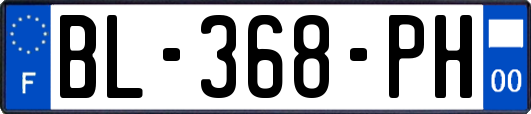 F
BL-368-PH
00